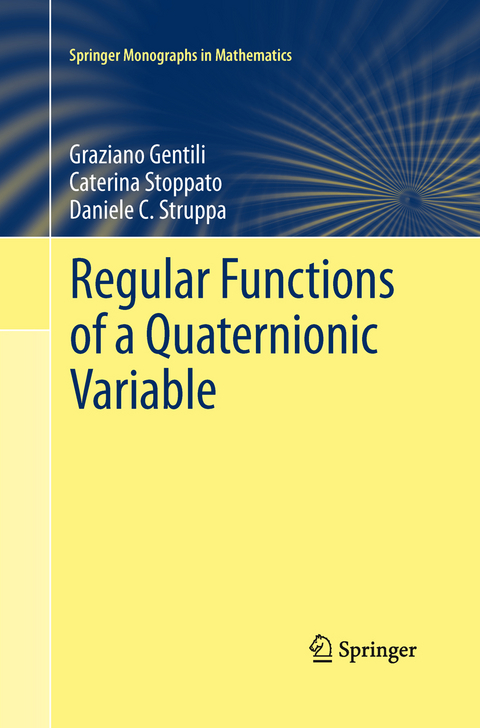 Springer Monographs in Mathematics

Graziano Gentili
Caterina Stoppato
Daniele C. Struppa

Regular Functions of a Quaternionic Variable

Springer